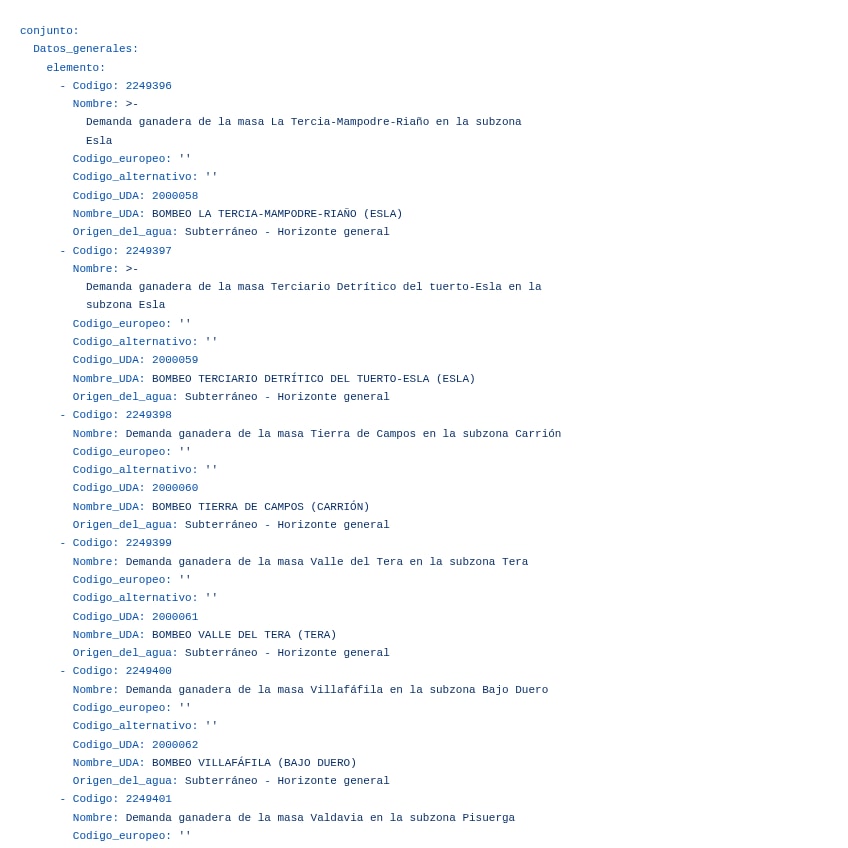 conjunto:
  Datos_generales:
    elemento:
      - Codigo: 2249396
        Nombre: >-
          Demanda ganadera de la masa La Tercia-Mampodre-Riaño en la subzona Esla
        Codigo_europeo: ''
        Codigo_alternativo: ''
        Codigo_UDA: 2000058
        Nombre_UDA: BOMBEO LA TERCIA-MAMPODRE-RIAÑO (ESLA)
        Origen_del_agua: Subterráneo - Horizonte general
      - Codigo: 2249397
        Nombre: >-
          Demanda ganadera de la masa Terciario Detrítico del tuerto-Esla en la subzona Esla
        Codigo_europeo: ''
        Codigo_alternativo: ''
        Codigo_UDA: 2000059
        Nombre_UDA: BOMBEO TERCIARIO DETRÍTICO DEL TUERTO-ESLA (ESLA)
        Origen_del_agua: Subterráneo - Horizonte general
      - Codigo: 2249398
        Nombre: Demanda ganadera de la masa Tierra de Campos en la subzona Carrión
        Codigo_europeo: ''
        Codigo_alternativo: ''
        Codigo_UDA: 2000060
        Nombre_UDA: BOMBEO TIERRA DE CAMPOS (CARRIÓN)
        Origen_del_agua: Subterráneo - Horizonte general
      - Codigo: 2249399
        Nombre: Demanda ganadera de la masa Valle del Tera en la subzona Tera
        Codigo_europeo: ''
        Codigo_alternativo: ''
        Codigo_UDA: 2000061
        Nombre_UDA: BOMBEO VALLE DEL TERA (TERA)
        Origen_del_agua: Subterráneo - Horizonte general
      - Codigo: 2249400
        Nombre: Demanda ganadera de la masa Villafáfila en la subzona Bajo Duero
        Codigo_europeo: ''
        Codigo_alternativo: ''
        Codigo_UDA: 2000062
        Nombre_UDA: BOMBEO VILLAFÁFILA (BAJO DUERO)
        Origen_del_agua: Subterráneo - Horizonte general
      - Codigo: 2249401
        Nombre: Demanda ganadera de la masa Valdavia en la subzona Pisuerga
        Codigo_europeo: ''